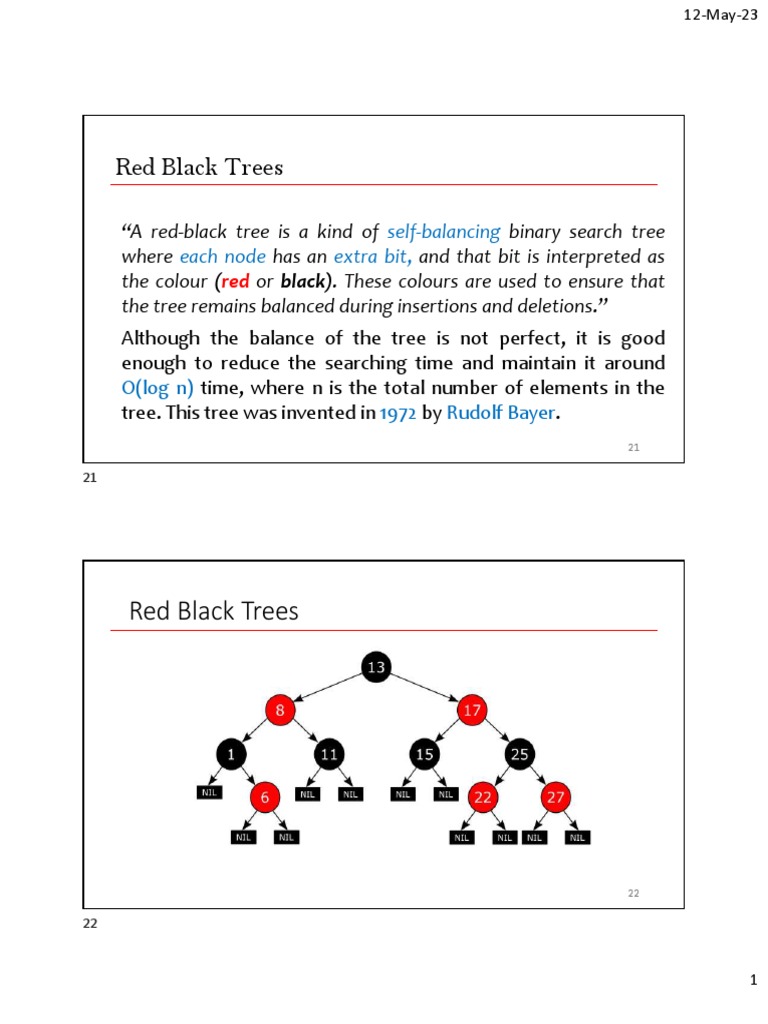 12-May-23

Red Black Trees

“A red-black tree is a kind of self-balancing binary search tree where each node has an extra bit, and that bit is interpreted as the colour (red or black). These colours are used to ensure that the tree remains balanced during insertions and deletions.”

Although the balance of the tree is not perfect, it is good enough to reduce the searching time and maintain it around O(log n) time, where n is the total number of elements in the tree. This tree was invented in 1972 by Rudolf Bayer.

21

21

Red Black Trees

13
8
17
1
11
15
25
NIL
6
NIL
NIL
NIL
NIL
22
27
NIL
NIL
NIL
NIL
NIL
NIL

22

22

1